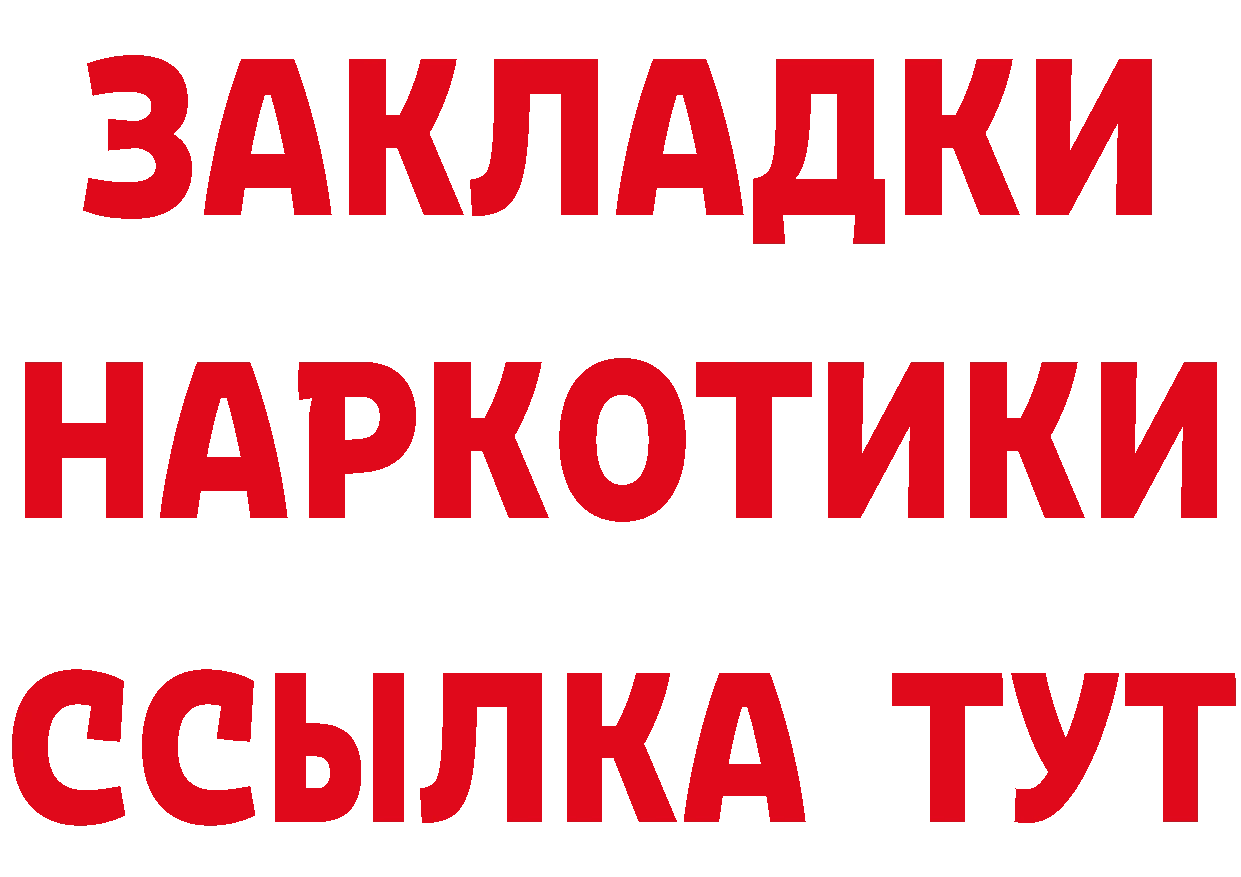 ЗАКЛАДКИ
НАРКОТИКИ
ССЫЛКА ТУТ